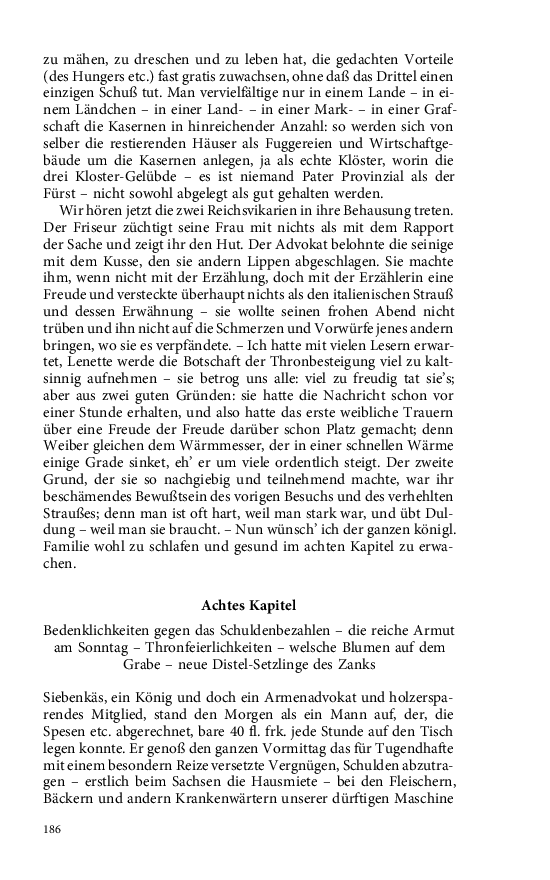 zu mähen, zu dreschen und zu leben hat, die gedachten Vorteile (des Hungers etc.) fast gratis zuwachsen, ohne daß das Drittel einen einzigen Schuß tut. Man vervielfältige nur in einem Lande – in einem Ländchen – in einer Land- – in einer Mark- – in einer Grafschaft die Kasernen in hinreichender Anzahl: so werden sich von selber die restierenden Häuser als Fuggereien und Wirtschaftgebäude um die Kasernen anlegen, ja als echte Klöster, worin die drei Kloster-Gelübde – es ist niemand Pater Provinzial als der Fürst – nicht sowohl abgelegt als gut gehalten werden.

Wir hören jetzt die zwei Reichsvikarien in ihre Behausung treten. Der Friseur züchtigt seine Frau mit nichts als mit dem Rapport der Sache und zeigt ihr den Hut. Der Advokat belohnte die seinige mit dem Kusse, den sie andern Lippen abgeschlagen. Sie machte ihm, wenn nicht mit der Erzählung, doch mit der Erzählerin eine Freude und versteckte überhaupt nichts als den italienischen Strauß und dessen Erwähnung – sie wollte seinen frohen Abend nicht trüben und ihn nicht auf die Schmerzen und Vorwürfe jenes andern bringen, wo sie es verpfändete. – Ich hatte mit vielen Lesern erwartet, Lenette werde die Botschaft der Thronbesteigung viel zu kaltsinnig aufnehmen – sie betrog uns alle: viel zu freudig tat sie's; aber aus zwei guten Gründen: sie hatte die Nachricht schon vor einer Stunde erhalten, und also hatte das erste weibliche Trauern über eine Freude der Freude darüber schon Platz gemacht; denn Weiber gleichen dem Wärmmesser, der in einer schnellen Wärme einige Grade sinket, eh' er um viele ordentlich steigt. Der zweite Grund, der sie so nachgiebig und teilnehmend machte, war ihr beschämendes Bewußtsein des vorigen Besuchs und des verhehlten Straußes; denn man ist oft hart, weil man stark war, und übt Duldung – weil man sie braucht. – Nun wünsch' ich der ganzen königl. Familie wohl zu schlafen und gesund im achten Kapitel zu erwachen.

Achtes Kapitel

Bedenklichkeiten gegen das Schuldenbezahlen – die reiche Armut am Sonntag – Thronfeierlichkeiten – welsche Blumen auf dem Grabe – neue Distel-Setzlinge des Zanks

Siebenkäs, ein König und doch ein Armenadvokat und holzersparendes Mitglied, stand den Morgen als ein Mann auf, der, die Spesen etc. abgerechnet, bare 40 fl. frk. jede Stunde auf den Tisch legen konnte. Er genoß den ganzen Vormittag das für Tugendhafte mit einem besondern Reize versetzte Vergnügen, Schulden abzutragen – erstlich beim Sachsen die Hausmiete – bei den Fleischern, Bäckern und andern Krankenwärtern unserer dürftigen Maschine

186